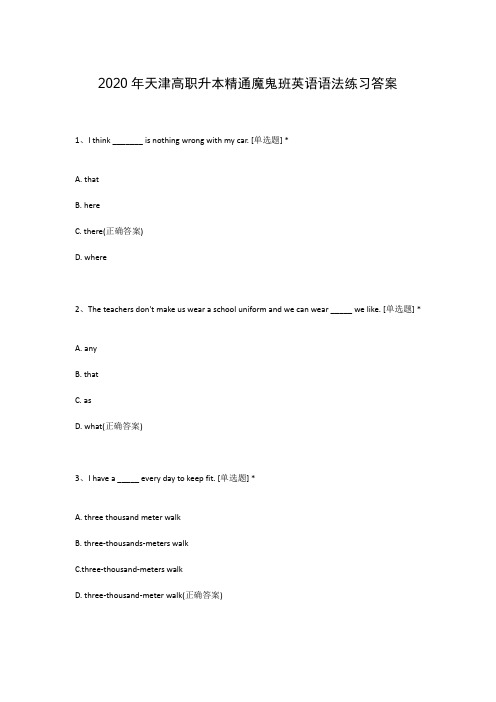 2020 年天津高职升本精通魔鬼班英语语法练习答案

1、I think _______ is nothing wrong with my car. [单选题] *

A. that

B. here

C. there(正确答案)

D. where

2、The teachers don't make us wear a school uniform and we can wear _____ we like. [单选题] *

A. any

B. that

C. as

D. what(正确答案)

3、I have a _____ every day to keep fit. [单选题] *

A. three thousand meter walk

B. three-thousands-meters walk

C.three-thousand-meters walk

D. three-thousand-meter walk(正确答案)